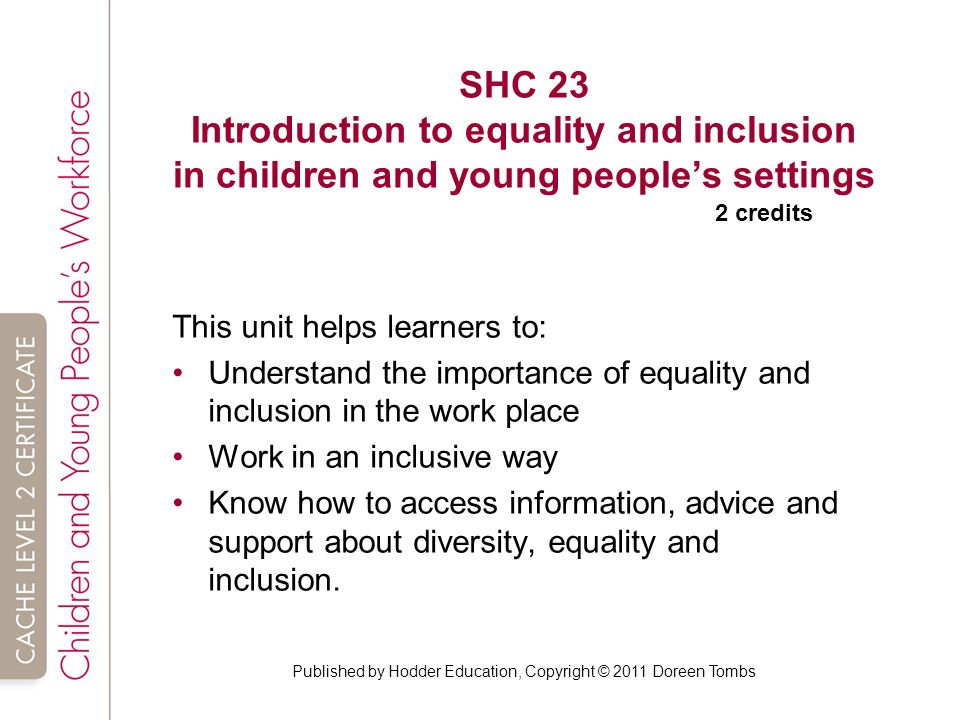 CACHE LEVEL 2 CERTIFICATE
Children and Young People's Workforce

SHC 23
Introduction to equality and inclusion in children and young people's settings
2 credits

This unit helps learners to:
• Understand the importance of equality and inclusion in the work place
• Work in an inclusive way
• Know how to access information, advice and support about diversity, equality and inclusion.

Published by Hodder Education, Copyright © 2011 Doreen Tombs